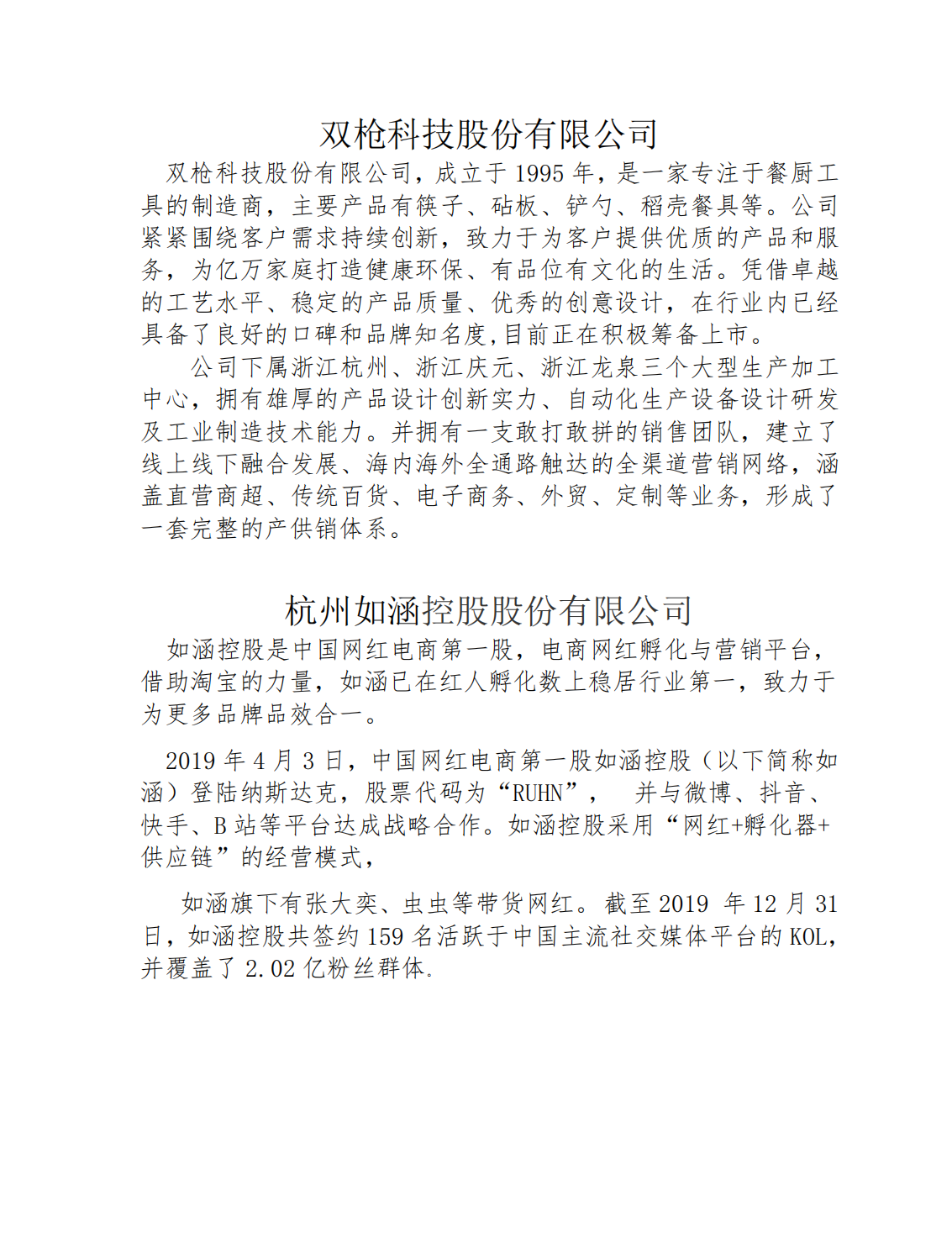 双枪科技股份有限公司

双枪科技股份有限公司，成立于 1995 年，是一家专注于餐厨工具的制造商，主要产品有筷子、砧板、铲勺、稻壳餐具等。公司紧紧围绕客户需求持续创新，致力于为客户提供优质的产品和服务，为亿万家庭打造健康环保、有品位有文化的生活。凭借卓越的工艺水平、稳定的产品质量、优秀的创意设计，在行业内已经具备了良好的口碑和品牌知名度,目前正在积极筹备上市。

公司下属浙江杭州、浙江庆元、浙江龙泉三个大型生产加工中心，拥有雄厚的产品设计创新实力、自动化生产设备设计研发及工业制造技术能力。并拥有一支敢打敢拼的销售团队，建立了线上线下融合发展、海内海外全通路触达的全渠道营销网络，涵盖直营商超、传统百货、电子商务、外贸、定制等业务，形成了一套完整的产供销体系。

杭州如涵控股股份有限公司

如涵控股是中国网红电商第一股，电商网红孵化与营销平台，借助淘宝的力量，如涵已在红人孵化数上稳居行业第一，致力于为更多品牌品效合一。

2019 年 4 月 3 日，中国网红电商第一股如涵控股（以下简称如涵）登陆纳斯达克，股票代码为“RUHN”， 并与微博、抖音、快手、B 站等平台达成战略合作。如涵控股采用“网红+孵化器+供应链”的经营模式，

如涵旗下有张大奕、虫虫等带货网红。截至 2019 年 12 月 31 日，如涵控股共签约 159 名活跃于中国主流社交媒体平台的 KOL，并覆盖了 2.02 亿粉丝群体.